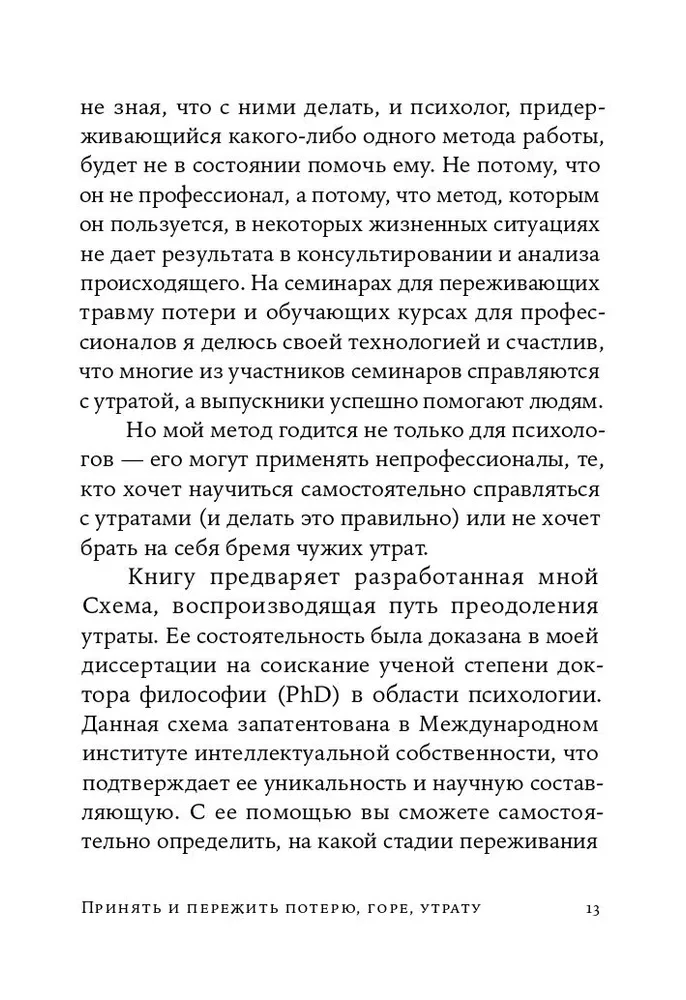 не зная, что с ними делать, и психолог, придерживающийся какого-либо одного метода работы, будет не в состоянии помочь ему. Не потому, что он не профессионал, а потому, что метод, которым он пользуется, в некоторых жизненных ситуациях не дает результата в консультировании и анализа происходящего. На семинарах для переживающих травму потери и обучающих курсах для профессионалов я делюсь своей технологией и счастлив, что многие из участников семинаров справляются с утратой, а выпускники успешно помогают людям.

Но мой метод годится не только для психологов — его могут применять непрофессионалы, те, кто хочет научиться самостоятельно справляться с утратами (и делать это правильно) или не хочет брать на себя бремя чужих утрат.

Книгу предваряет разработанная мной Схема, воспроизводящая путь преодоления утраты. Ее состоятельность была доказана в моей диссертации на соискание ученой степени доктора философии (PhD) в области психологии. Данная схема запатентована в Международном институте интеллектуальной собственности, что подтверждает ее уникальность и научную составляющую. С ее помощью вы сможете самостоятельно определить, на какой стадии переживания

Принять и пережить потерю, горе, утрату 13